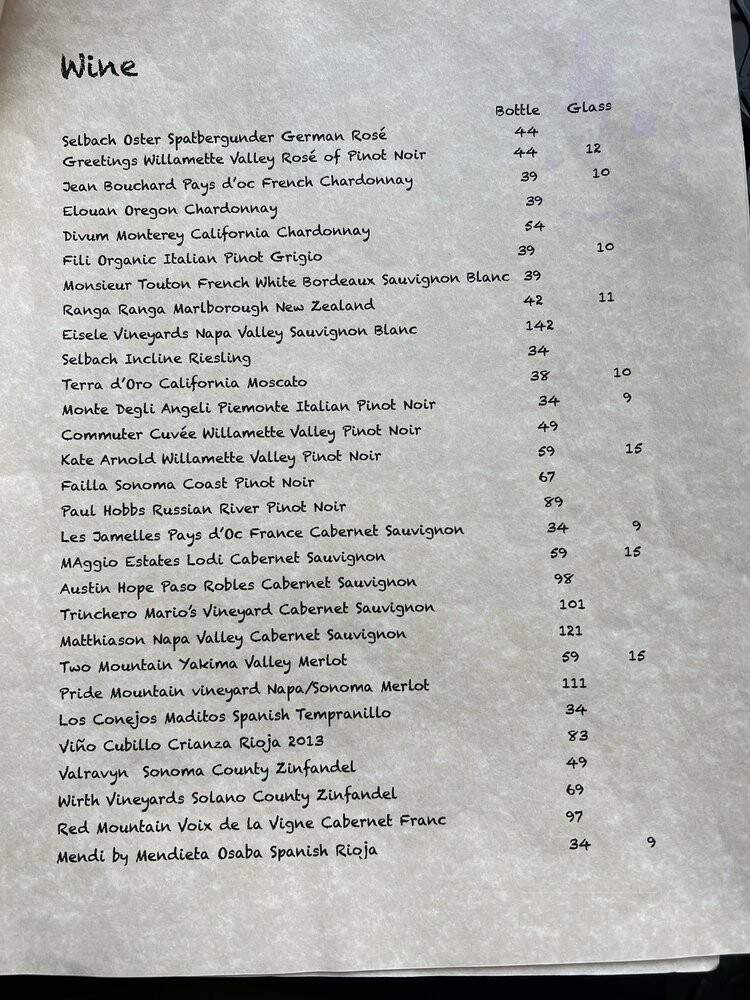 Wine

| | Bottle | Glass |
|---|---|---|
| Selbach Oster Spatbergunder German Rosé | 44 | |
| Greetings Willamette Valley Rosé of Pinot Noir | 44 | 12 |
| Jean Bouchard Pays d'oc French Chardonnay | 39 | 10 |
| Elouan Oregon Chardonnay | 39 | |
| Divum Monterey California Chardonnay | 54 | |
| Fili Organic Italian Pinot Grigio | 39 | 10 |
| Monsieur Touton French White Bordeaux Sauvignon Blanc | 39 | |
| Ranga Ranga Marlborough New Zealand | 42 | 11 |
| Eisele Vineyards Napa Valley Sauvignon Blanc | 142 | |
| Selbach Incline Riesling | 34 | |
| Terra d'Oro California Moscato | 38 | 10 |
| Monte Degli Angeli Piemonte Italian Pinot Noir | 34 | 9 |
| Commuter Cuvée Willamette Valley Pinot Noir | 49 | |
| Kate Arnold Willamette Valley Pinot Noir | 59 | 15 |
| Failla Sonoma Coast Pinot Noir | 67 | |
| Paul Hobbs Russian River Pinot Noir | 89 | |
| Les Jamelles Pays d'Oc France Cabernet Sauvignon | 34 | 9 |
| MAggio Estates Lodi Cabernet Sauvignon | 59 | 15 |
| Austin Hope Paso Robles Cabernet Sauvignon | 98 | |
| Trinchero Mario's Vineyard Cabernet Sauvignon | 101 | |
| Matthiason Napa Valley Cabernet Sauvignon | 121 | |
| Two Mountain Yakima Valley Merlot | 59 | 15 |
| Pride Mountain vineyard Napa/Sonoma Merlot | 111 | |
| Los Conejos Maditos Spanish Tempranillo | 34 | |
| Viño Cubillo Crianza Rioja 2013 | 83 | |
| Valravyn Sonoma County Zinfandel | 49 | |
| Wirth Vineyards Solano County Zinfandel | 69 | |
| Red Mountain Voix de la Vigne Cabernet Franc | 97 | |
| Mendi by Mendieta Osaba Spanish Rioja | 34 | 9 |